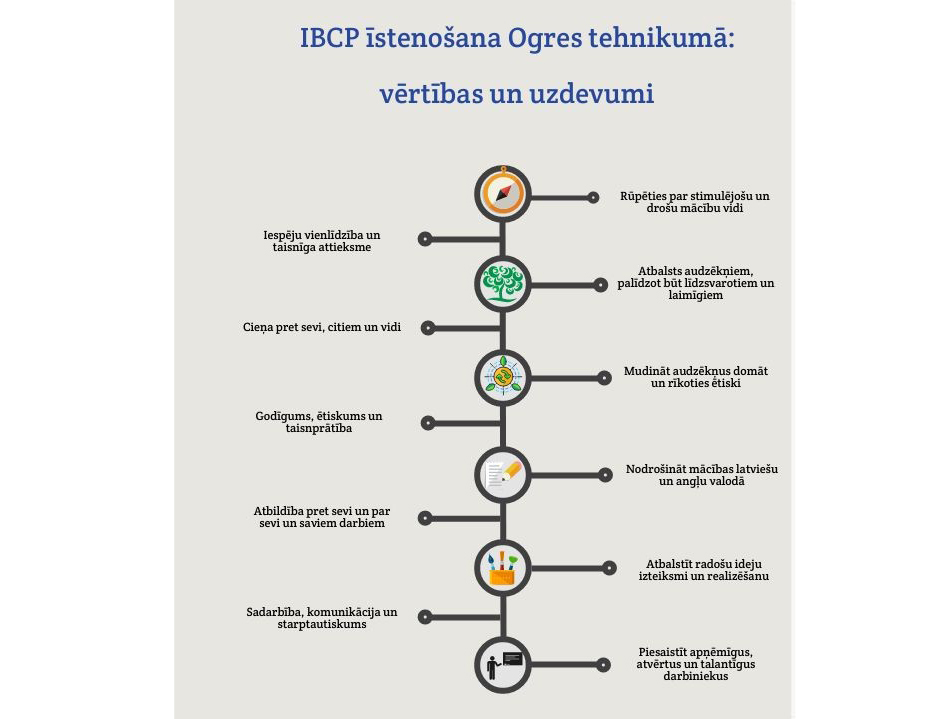 IBCP īstenošana Ogres tehnikumā:

vērtības un uzdevumi

Rūpēties par stimulējošu un drošu mācību vidi

Iespēju vienlīdzība un taisnīga attieksme

Atbalsts audzēkņiem, palīdzot būt līdzsvarotiem un laimīgiem

Cieņa pret sevi, citiem un vidi

Mudināt audzēkņus domāt un rīkoties ētiski

Godīgums, ētiskums un taisnprātība

Nodrošināt mācības latviešu un angļu valodā

Atbildība pret sevi un par sevi un saviem darbiem

Atbalstīt radošu ideju izteiksmi un realizēšanu

Sadarbība, komunikācija un starptautiskums

Piesaistīt apņēmīgus, atvērtus un talantīgus darbiniekus